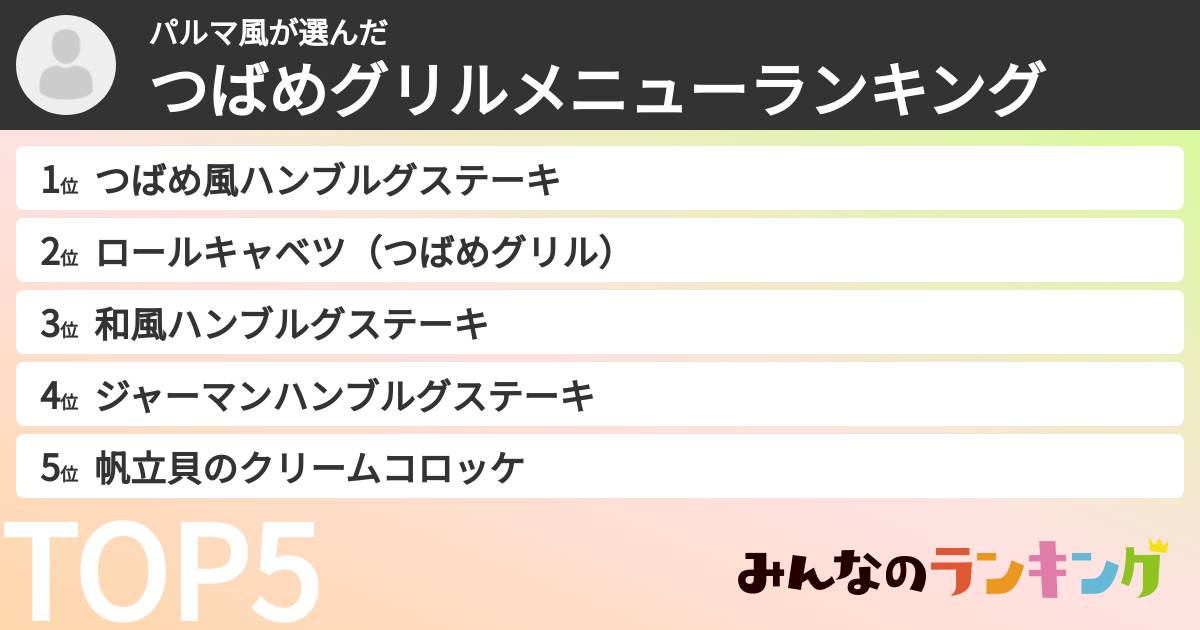 パルマ風が選んだ
つばめグリルメニューランキング

1位 つばめ風ハンブルグステーキ

2位 ロールキャベツ（つばめグリル）

3位 和風ハンブルグステーキ

4位 ジャーマンハンブルグステーキ

5位 帆立貝のクリームコロッケ

TOP5

みんなのランキング